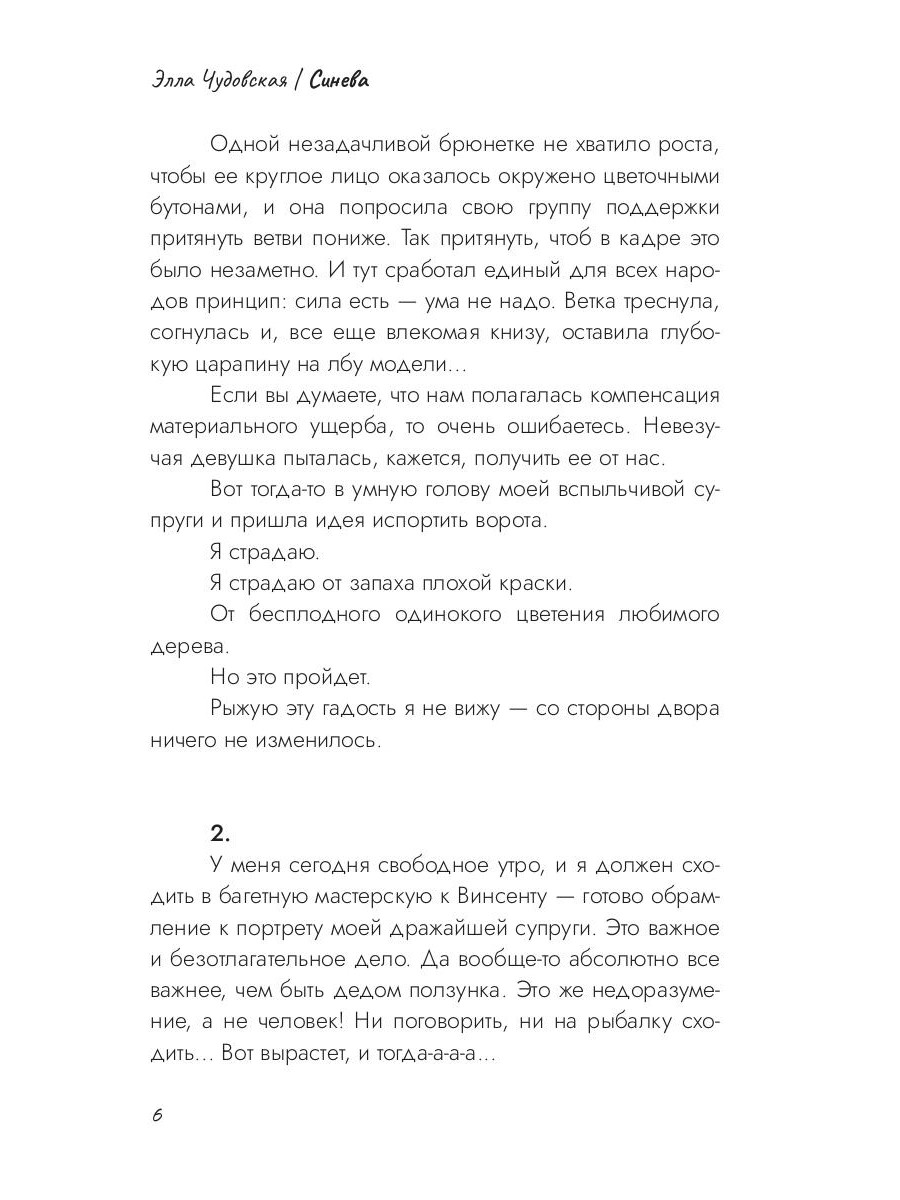 Элла Чудовская / Синева

Одной незадачливой брюнетке не хватило роста, чтобы ее круглое лицо оказалось окружено цветочными бутонами, и она попросила свою группу поддержки притянуть ветви пониже. Так притянуть, чтоб в кадре это было незаметно. И тут сработал единый для всех народов принцип: сила есть — ума не надо. Ветка треснула, согнулась и, все еще влекомая книзу, оставила глубокую царапину на лбу модели…

Если вы думаете, что нам полагалась компенсация материального ущерба, то очень ошибаетесь. Невезучая девушка пыталась, кажется, получить ее от нас.

Вот тогда-то в умную голову моей вспыльчивой супруги и пришла идея испортить ворота.

Я страдаю.

Я страдаю от запаха плохой краски.

От бесплодного одинокого цветения любимого дерева.

Но это пройдет.

Рыжую эту гадость я не вижу — со стороны двора ничего не изменилось.

2.

У меня сегодня свободное утро, и я должен сходить в багетную мастерскую к Винсенту — готово обрамление к портрету моей дражайшей супруги. Это важное и безотлагательное дело. Да вообще-то абсолютно все важнее, чем быть дедом ползунка. Это же недоразумение, а не человек! Ни поговорить, ни на рыбалку сходить… Вот вырастет, и тогда-а-а-а…

6